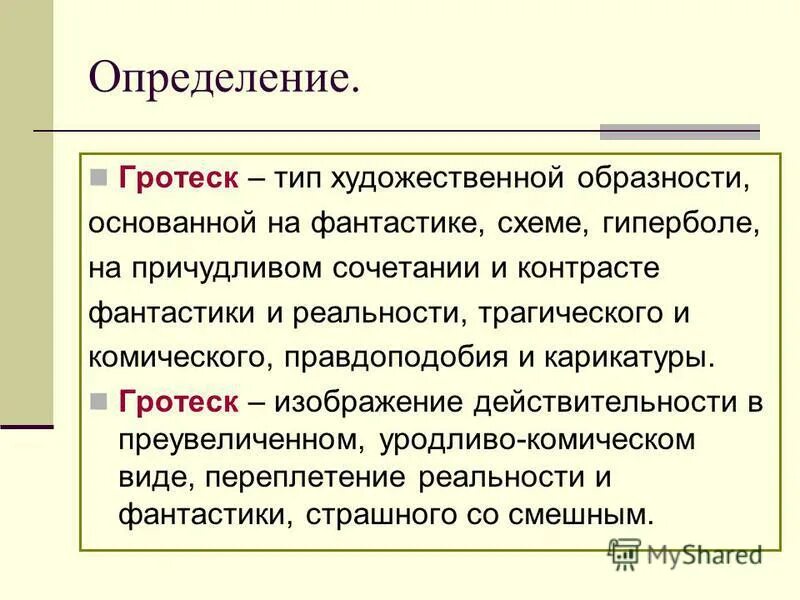 Определение.

Гротеск – тип художественной образности, основанной на фантастике, схеме, гиперболе, на причудливом сочетании и контрасте фантастики и реальности, трагического и комического, правдоподобия и карикатуры.

Гротеск – изображение действительности в преувеличенном, уродливо-комическом виде, переплетение реальности и фантастики, страшного со смешным.

MyShared